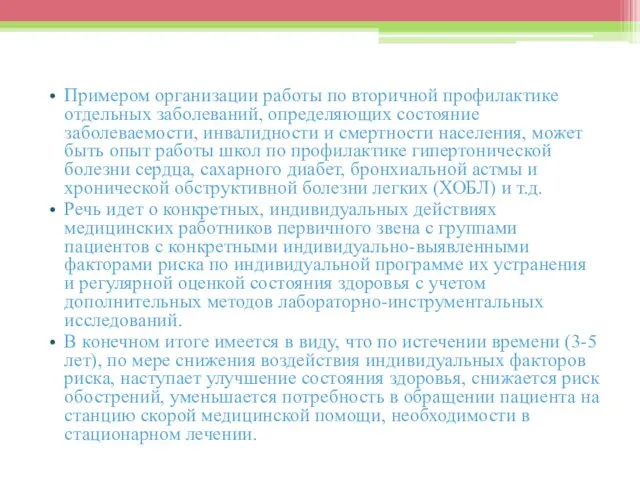 • Примером организации работы по вторичной профилактике отдельных заболеваний, определяющих состояние заболеваемости, инвалидности и смертности населения, может быть опыт работы школ по профилактике гипертонической болезни сердца, сахарного диабет, бронхиальной астмы и хронической обструктивной болезни легких (ХОБЛ) и т.д.
• Речь идет о конкретных, индивидуальных действиях медицинских работников первичного звена с группами пациентов с конкретными индивидуально-выявленными факторами риска по индивидуальной программе их устранения и регулярной оценкой состояния здоровья с учетом дополнительных методов лабораторно-инструментальных исследований.
• В конечном итоге имеется в виду, что по истечении времени (3-5 лет), по мере снижения воздействия индивидуальных факторов риска, наступает улучшение состояния здоровья, снижается риск обострений, уменьшается потребность в обращении пациента на станцию скорой медицинской помощи, необходимости в стационарном лечении.